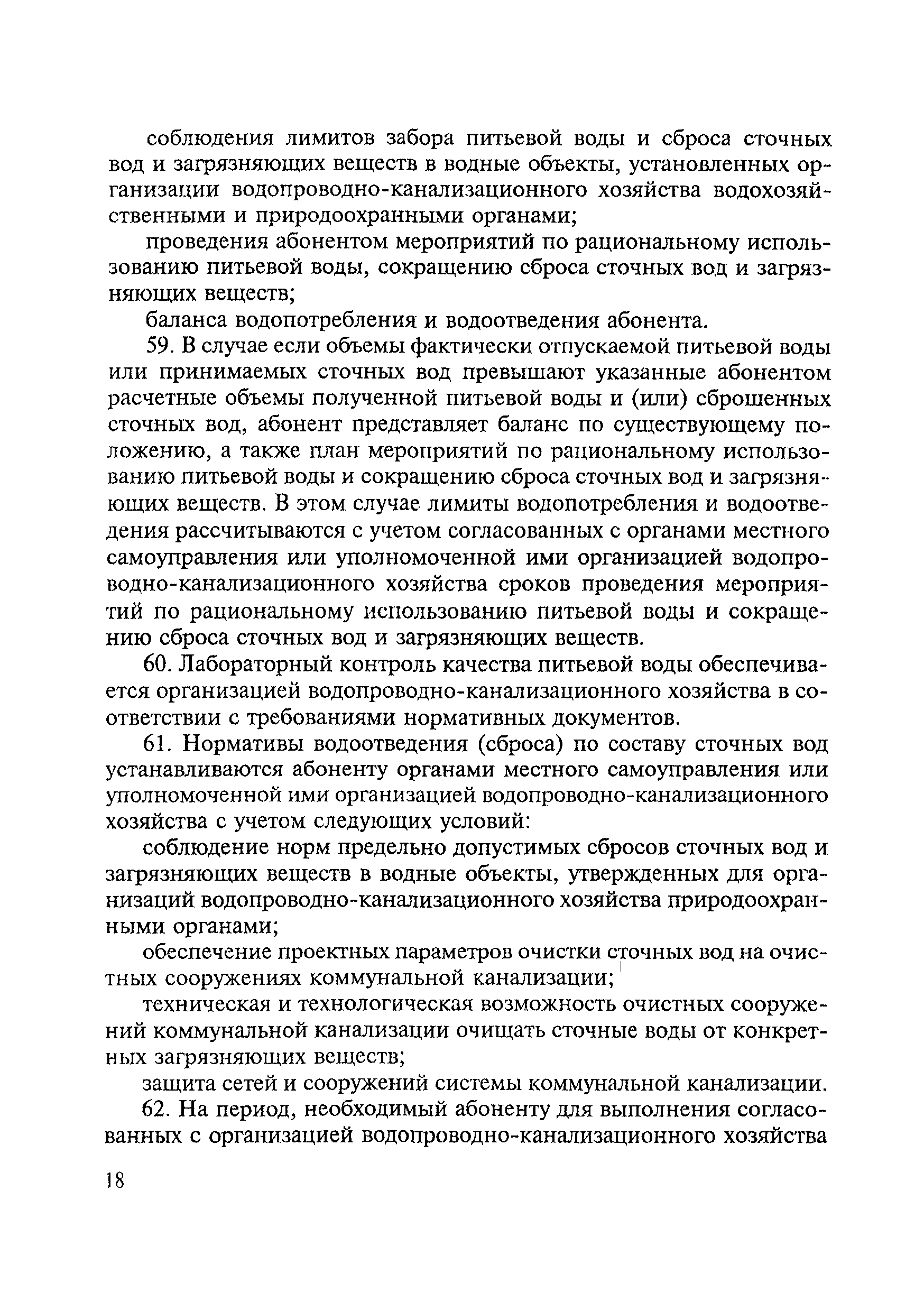 соблюдения лимитов забора питьевой воды и сброса сточных вод и загрязняющих веществ в водные объекты, установленных организации водопроводно-канализационного хозяйства водохозяйственными и природоохранными органами;

проведения абонентом мероприятий по рациональному использованию питьевой воды, сокращению сброса сточных вод и загрязняющих веществ;

баланса водопотребления и водоотведения абонента.

59. В случае если объемы фактически отпускаемой питьевой воды или принимаемых сточных вод превышают указанные абонентом расчетные объемы полученной питьевой воды и (или) сброшенных сточных вод, абонент представляет баланс по существующему положению, а также план мероприятий по рациональному использованию питьевой воды и сокращению сброса сточных вод и загрязняющих веществ. В этом случае лимиты водопотребления и водоотведения рассчитываются с учетом согласованных с органами местного самоуправления или уполномоченной ими организацией водопроводно-канализационного хозяйства сроков проведения мероприятий по рациональному использованию питьевой воды и сокращению сброса сточных вод и загрязняющих веществ.

60. Лабораторный контроль качества питьевой воды обеспечивается организацией водопроводно-канализационного хозяйства в соответствии с требованиями нормативных документов.

61. Нормативы водоотведения (сброса) по составу сточных вод устанавливаются абоненту органами местного самоуправления или уполномоченной ими организацией водопроводно-канализационного хозяйства с учетом следующих условий:

соблюдение норм предельно допустимых сбросов сточных вод и загрязняющих веществ в водные объекты, утвержденных для организаций водопроводно-канализационного хозяйства природоохранными органами;

обеспечение проектных параметров очистки сточных вод на очистных сооружениях коммунальной канализации;

техническая и технологическая возможность очистных сооружений коммунальной канализации очищать сточные воды от конкретных загрязняющих веществ;

защита сетей и сооружений системы коммунальной канализации.

62. На период, необходимый абоненту для выполнения согласованных с организацией водопроводно-канализационного хозяйства

18